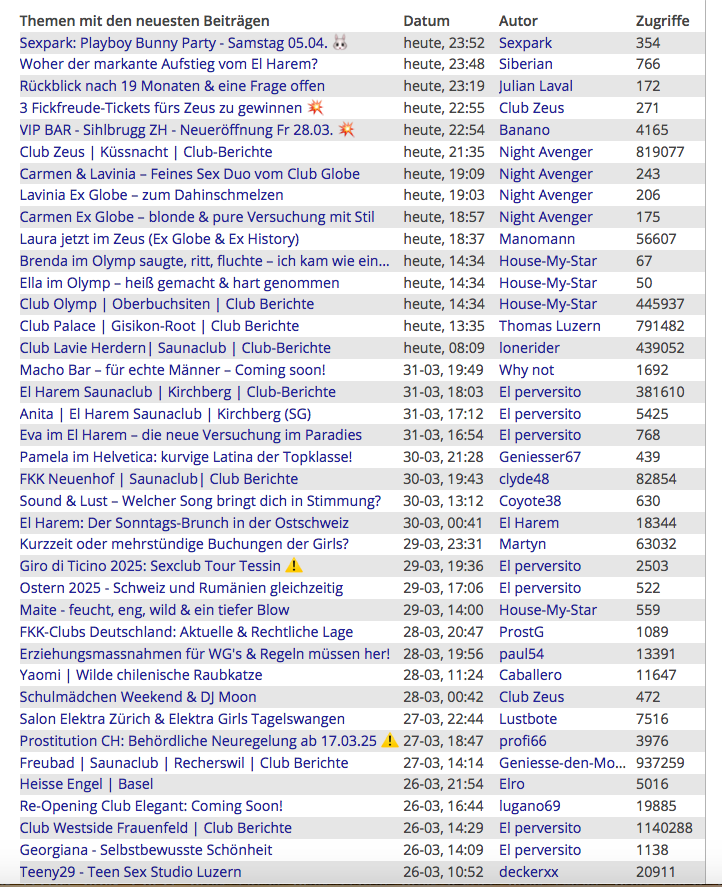 | Themen mit den neuesten Beiträgen | Datum | Autor | Zugriffe |
|---|---|---|---|
| Sexpark: Playboy Bunny Party - Samstag 05.04. 🐰 | heute, 23:52 | Sexpark | 354 |
| Woher der markante Aufstieg vom El Harem? | heute, 23:48 | Siberian | 766 |
| Rückblick nach 19 Monaten & eine Frage offen | heute, 23:19 | Julian Laval | 172 |
| 3 Fickfreude-Tickets fürs Zeus zu gewinnen 💥 | heute, 22:55 | Club Zeus | 271 |
| VIP BAR - Sihlbrugg ZH - Neueröffnung Fr 28.03. 💥 | heute, 22:54 | Banano | 4165 |
| Club Zeus \| Küssnacht \| Club-Berichte | heute, 21:35 | Night Avenger | 819077 |
| Carmen & Lavinia – Feines Sex Duo vom Club Globe | heute, 19:09 | Night Avenger | 243 |
| Lavinia Ex Globe – zum Dahinschmelzen | heute, 19:03 | Night Avenger | 206 |
| Carmen Ex Globe – blonde & pure Versuchung mit Stil | heute, 18:57 | Night Avenger | 175 |
| Laura jetzt im Zeus (Ex Globe & Ex History) | heute, 18:37 | Manomann | 56607 |
| Brenda im Olymp saugte, ritt, fluchte – ich kam wie ein... | heute, 14:34 | House-My-Star | 67 |
| Ella im Olymp – heiß gemacht & hart genommen | heute, 14:34 | House-My-Star | 50 |
| Club Olymp \| Oberbuchsiten \| Club Berichte | heute, 14:34 | House-My-Star | 445937 |
| Club Palace \| Gisikon-Root \| Club Berichte | heute, 13:35 | Thomas Luzern | 791482 |
| Club Lavie Herdern\| Saunaclub \| Club-Berichte | heute, 08:09 | lonerider | 439052 |
| Macho Bar – für echte Männer – Coming soon! | 31-03, 19:49 | Why not | 1692 |
| El Harem Saunaclub \| Kirchberg \| Club-Berichte | 31-03, 18:03 | El perversito | 381610 |
| Anita \| El Harem Saunaclub \| Kirchberg (SG) | 31-03, 17:12 | El perversito | 5425 |
| Eva im El Harem – die neue Versuchung im Paradies | 31-03, 16:54 | El perversito | 768 |
| Pamela im Helvetica: kurvige Latina der Topklasse! | 30-03, 21:28 | Geniesser67 | 439 |
| FKK Neuenhof \| Saunaclub\| Club Berichte | 30-03, 19:43 | clyde48 | 82854 |
| Sound & Lust – Welcher Song bringt dich in Stimmung? | 30-03, 13:12 | Coyote38 | 630 |
| El Harem: Der Sonntags-Brunch in der Ostschweiz | 30-03, 00:41 | El Harem | 18344 |
| Kurzzeit oder mehrstündige Buchungen der Girls? | 29-03, 23:31 | Martyn | 63032 |
| Giro di Ticino 2025: Sexclub Tour Tessin ⚠️ | 29-03, 19:36 | El perversito | 2503 |
| Ostern 2025 - Schweiz und Rumänien gleichzeitig | 29-03, 17:06 | El perversito | 522 |
| Maite - feucht, eng, wild & ein tiefer Blow | 29-03, 14:00 | House-My-Star | 559 |
| FKK-Clubs Deutschland: Aktuelle & Rechtliche Lage | 28-03, 20:47 | ProstG | 1089 |
| Erziehungsmassnahmen für WG's & Regeln müssen her! | 28-03, 19:56 | paul54 | 13391 |
| Yaomi \| Wilde chilenische Raubkatze | 28-03, 11:24 | Caballero | 11647 |
| Schulmädchen Weekend & DJ Moon | 28-03, 00:42 | Club Zeus | 472 |
| Salon Elektra Zürich & Elektra Girls Tagelswangen | 27-03, 22:44 | Lustbote | 7516 |
| Prostitution CH: Behördliche Neuregelung ab 17.03.25 ⚠️ | 27-03, 18:47 | profi66 | 3976 |
| Freubad \| Saunaclub \| Recherswil \| Club Berichte | 27-03, 14:14 | Geniesse-den-Mo... | 937259 |
| Heisse Engel \| Basel | 26-03, 21:54 | Elro | 5016 |
| Re-Opening Club Elegant: Coming Soon! | 26-03, 16:44 | lugano69 | 19885 |
| Club Westside Frauenfeld \| Club Berichte | 26-03, 14:29 | El perversito | 1140288 |
| Georgiana - Selbstbewusste Schönheit | 26-03, 14:09 | El perversito | 1138 |
| Teeny29 - Teen Sex Studio Luzern | 26-03, 10:52 | deckerxx | 20911 |